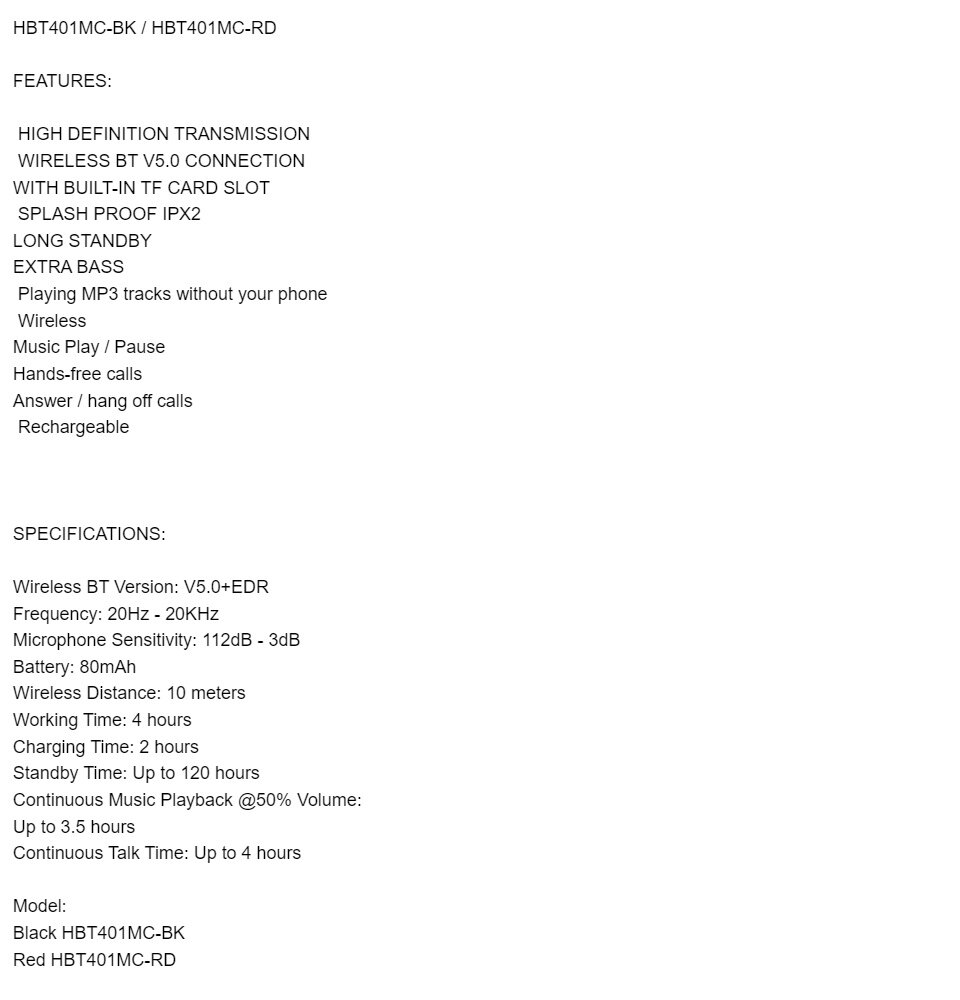 HBT401MC-BK / HBT401MC-RD

FEATURES:

HIGH DEFINITION TRANSMISSION
WIRELESS BT V5.0 CONNECTION
WITH BUILT-IN TF CARD SLOT
SPLASH PROOF IPX2
LONG STANDBY
EXTRA BASS
Playing MP3 tracks without your phone
Wireless
Music Play / Pause
Hands-free calls
Answer / hang off calls
Rechargeable

SPECIFICATIONS:

Wireless BT Version: V5.0+EDR
Frequency: 20Hz - 20KHz
Microphone Sensitivity: 112dB - 3dB
Battery: 80mAh
Wireless Distance: 10 meters
Working Time: 4 hours
Charging Time: 2 hours
Standby Time: Up to 120 hours
Continuous Music Playback @50% Volume: Up to 3.5 hours
Continuous Talk Time: Up to 4 hours

Model:
Black HBT401MC-BK
Red HBT401MC-RD